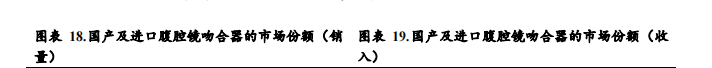 图表 18.国产及进口腹腔镜吻合器的市场份额（销量）

图表 19.国产及进口腹腔镜吻合器的市场份额（收入）